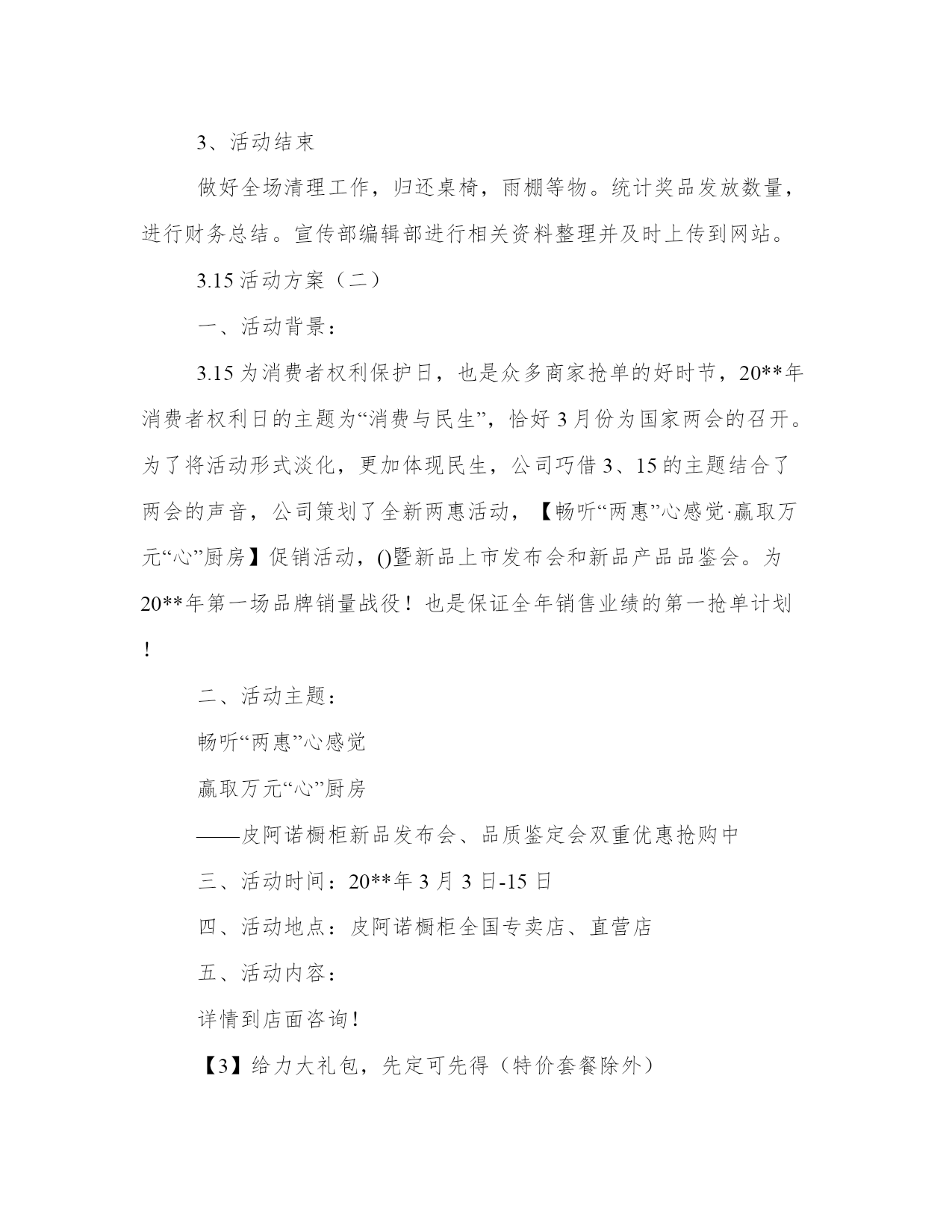 3、活动结束

做好全场清理工作，归还桌椅，雨棚等物。统计奖品发放数量，进行财务总结。宣传部编辑部进行相关资料整理并及时上传到网站。

3.15 活动方案（二）

一、活动背景：

3.15 为消费者权利保护日，也是众多商家抢单的好时节，20**年消费者权利日的主题为“消费与民生”，恰好 3 月份为国家两会的召开。为了将活动形式淡化，更加体现民生，公司巧借 3、15 的主题结合了两会的声音，公司策划了全新两惠活动，【畅听“两惠”心感觉·赢取万元“心”厨房】促销活动，()暨新品上市发布会和新品产品品鉴会。为 20**年第一场品牌销量战役！也是保证全年销售业绩的第一抢单计划！

二、活动主题：

畅听“两惠”心感觉

赢取万元“心”厨房

——皮阿诺橱柜新品发布会、品质鉴定会双重优惠抢购中

三、活动时间：20**年 3 月 3 日-15 日

四、活动地点：皮阿诺橱柜全国专卖店、直营店

五、活动内容：

详情到店面咨询！

【3】给力大礼包，先定可先得（特价套餐除外）